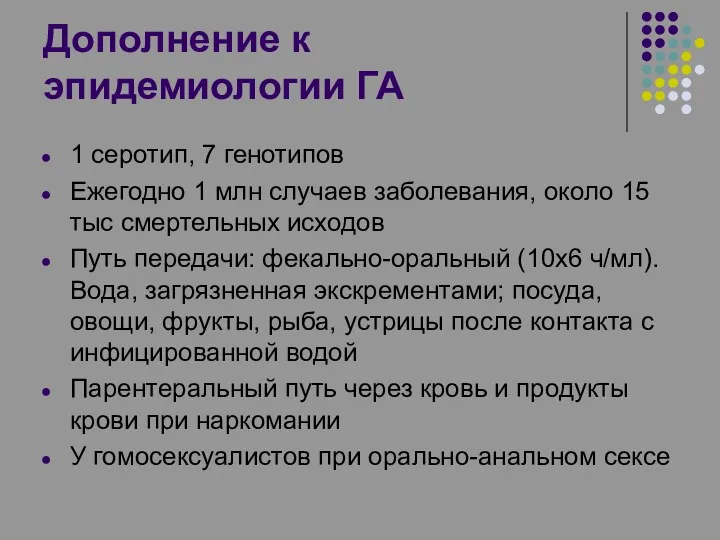 Дополнение к эпидемиологии ГА

- 1 серотип, 7 генотипов
- Ежегодно 1 млн случаев заболевания, около 15 тыс смертельных исходов
- Путь передачи: фекально-оральный (10х6 ч/мл). Вода, загрязненная экскрементами; посуда, овощи, фрукты, рыба, устрицы после контакта с инфицированной водой
- Парентеральный путь через кровь и продукты крови при наркомании
- У гомосексуалистов при орально-анальном сексе